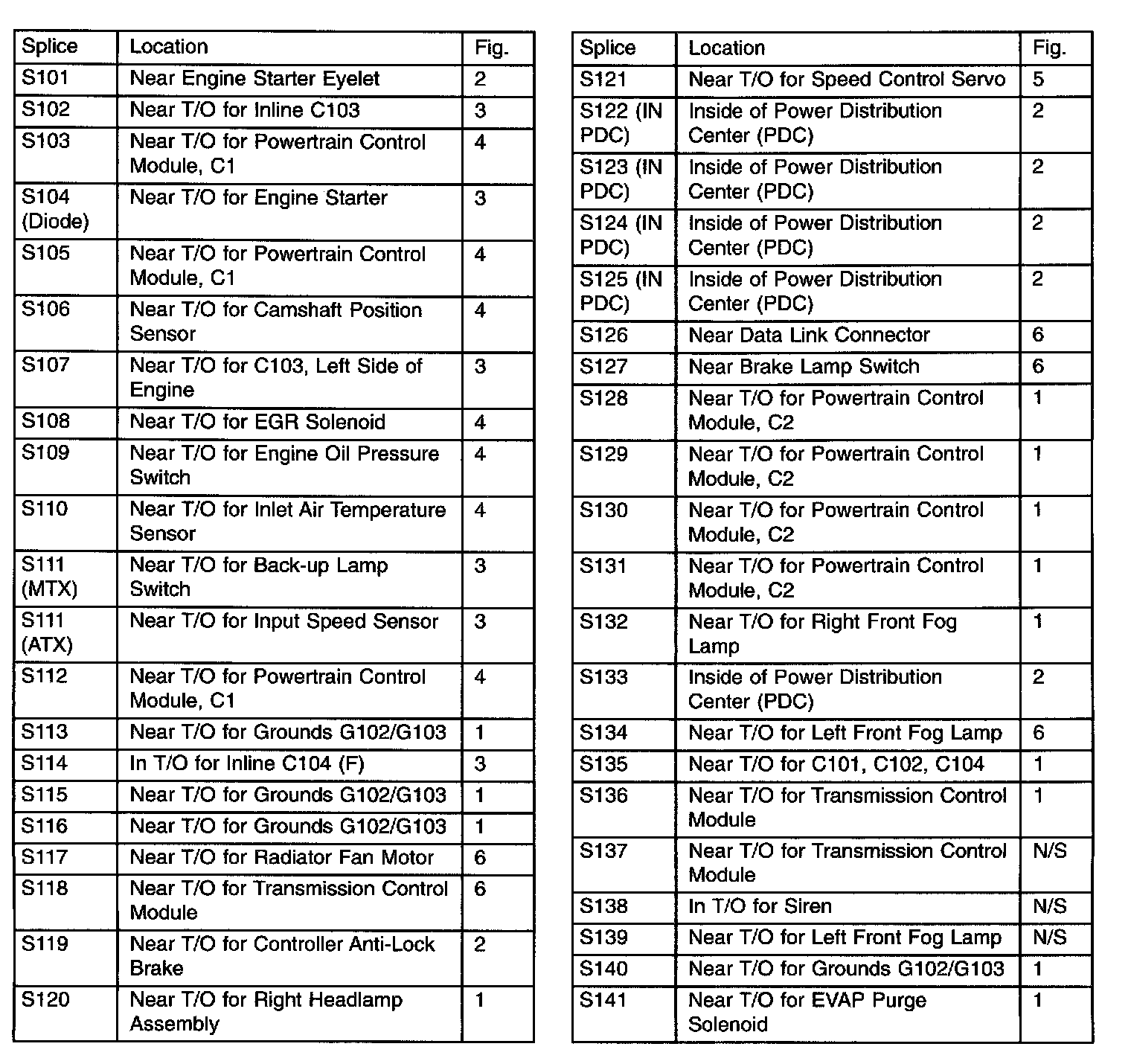 | Splice | Location | Fig. |
|---|---|---|
| S101 | Near Engine Starter Eyelet | 2 |
| S102 | Near T/O for Inline C103 | 3 |
| S103 | Near T/O for Powertrain Control Module, C1 | 4 |
| S104 (Diode) | Near T/O for Engine Starter | 3 |
| S105 | Near T/O for Powertrain Control Module, C1 | 4 |
| S106 | Near T/O for Camshaft Position Sensor | 4 |
| S107 | Near T/O for C103, Left Side of Engine | 3 |
| S108 | Near T/O for EGR Solenoid | 4 |
| S109 | Near T/O for Engine Oil Pressure Switch | 4 |
| S110 | Near T/O for Inlet Air Temperature Sensor | 4 |
| S111 (MTX) | Near T/O for Back-up Lamp Switch | 3 |
| S111 (ATX) | Near T/O for Input Speed Sensor | 3 |
| S112 | Near T/O for Powertrain Control Module, C1 | 4 |
| S113 | Near T/O for Grounds G102/G103 | 1 |
| S114 | In T/O for Inline C104 (F) | 3 |
| S115 | Near T/O for Grounds G102/G103 | 1 |
| S116 | Near T/O for Grounds G102/G103 | 1 |
| S117 | Near T/O for Radiator Fan Motor | 6 |
| S118 | Near T/O for Transmission Control Module | 6 |
| S119 | Near T/O for Controller Anti-Lock Brake | 2 |
| S120 | Near T/O for Right Headlamp Assembly | 1 |

| Splice | Location | Fig. |
|---|---|---|
| S121 | Near T/O for Speed Control Servo | 5 |
| S122 (IN PDC) | Inside of Power Distribution Center (PDC) | 2 |
| S123 (IN PDC) | Inside of Power Distribution Center (PDC) | 2 |
| S124 (IN PDC) | Inside of Power Distribution Center (PDC) | 2 |
| S125 (IN PDC) | Inside of Power Distribution Center (PDC) | 2 |
| S126 | Near Data Link Connector | 6 |
| S127 | Near Brake Lamp Switch | 6 |
| S128 | Near T/O for Powertrain Control Module, C2 | 1 |
| S129 | Near T/O for Powertrain Control Module, C2 | 1 |
| S130 | Near T/O for Powertrain Control Module, C2 | 1 |
| S131 | Near T/O for Powertrain Control Module, C2 | 1 |
| S132 | Near T/O for Right Front Fog Lamp | 1 |
| S133 | Inside of Power Distribution Center (PDC) | 2 |
| S134 | Near T/O for Left Front Fog Lamp | 6 |
| S135 | Near T/O for C101, C102, C104 | 1 |
| S136 | Near T/O for Transmission Control Module | 1 |
| S137 | Near T/O for Transmission Control Module | N/S |
| S138 | In T/O for Siren | N/S |
| S139 | Near T/O for Left Front Fog Lamp | N/S |
| S140 | Near T/O for Grounds G102/G103 | 1 |
| S141 | Near T/O for EVAP Purge Solenoid | 1 |